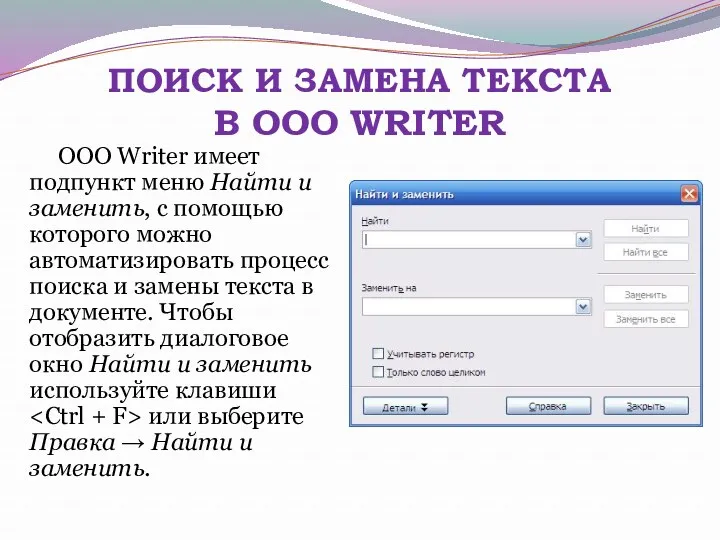 ПОИСК И ЗАМЕНА ТЕКСТА В OOO WRITER

OOO Writer имеет подпункт меню Найти и заменить, с помощью которого можно автоматизировать процесс поиска и замены текста в документе. Чтобы отобразить диалоговое окно Найти и заменить используйте клавиши <Ctrl + F> или выберите Правка → Найти и заменить.

Найти и заменить

Найти

Найти

Найти все

Заменить на

Заменить

Заменить все

Учитывать регистр

Только слово целиком

Детали

Справка

Закрыть